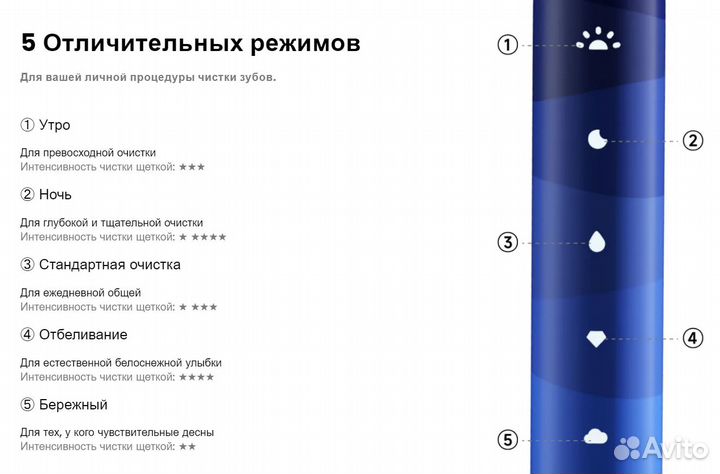 5 Отличительных режимов

Для вашей личной процедуры чистки зубов.

① Утро

Для превосходной очистки
Интенсивность чистки щеткой: ★★★

② Ночь

Для глубокой и тщательной очистки
Интенсивность чистки щеткой: ★ ★★★★

③ Стандартная очистка

Для ежедневной общей
Интенсивность чистки щеткой: ★ ★★★

④ Отбеливание

Для естественной белоснежной улыбки
Интенсивность чистки щеткой: ★★★★

⑤ Бережный

Для тех, у кого чувствительные десны
Интенсивность чистки щеткой: ★★

①
②
③
④
⑤

Avito